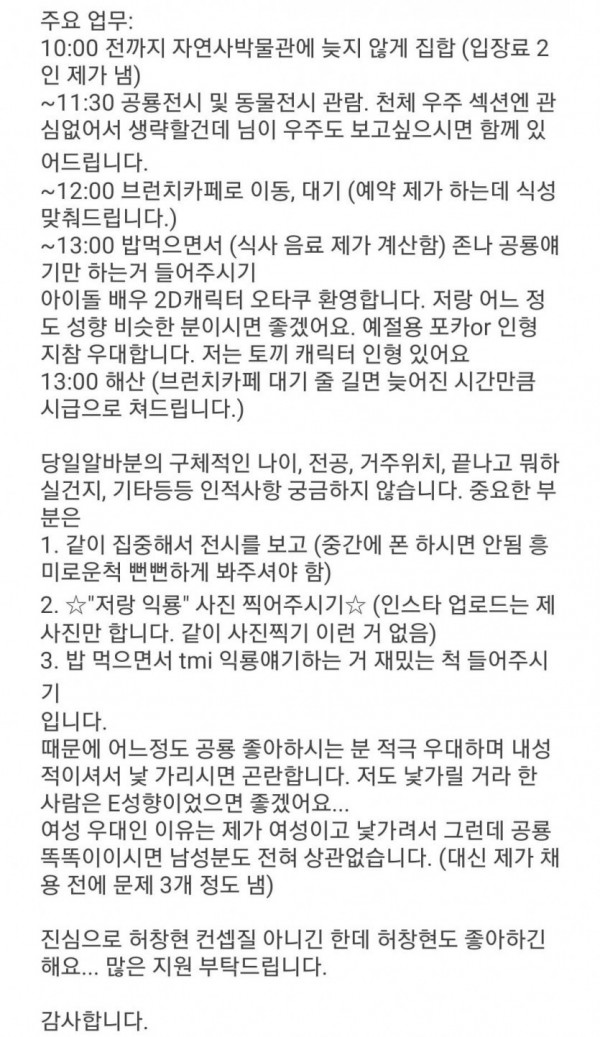 주요 업무:
10:00 전까지 자연사박물관에 늦지 않게 집합 (입장료 2인 제가 냄)
~11:30 공룡전시 및 동물전시 관람. 천체 우주 섹션엔 관심없어서 생략할건데 님이 우주도 보고싶으시면 함께 있어드립니다.
~12:00 브런치카페로 이동, 대기 (예약 제가 하는데 식성 맞춰드립니다.)
~13:00 밥먹으면서 (식사 음료 제가 계산함) 존나 공룡얘기만 하는거 들어주시기
아이돌 배우 2D캐릭터 오타쿠 환영합니다. 저랑 어느 정도 성향 비슷한 분이시면 좋겠어요. 예절용 포카or 인형 지참 우대합니다. 저는 토끼 캐릭터 인형 있어요
13:00 해산 (브런치카페 대기 줄 길면 늦어진 시간만큼 시급으로 쳐드립니다.)

당일알바분의 구체적인 나이, 전공, 거주위치, 끝나고 뭐하실건지, 기타등등 인적사항 궁금하지 않습니다. 중요한 부분은
1. 같이 집중해서 전시를 보고 (중간에 폰 하시면 안됨 흥미로운척 뻔뻔하게 봐주셔야 함)
2. ☆"저랑 익룡" 사진 찍어주시기☆ (인스타 업로드는 제 사진만 합니다. 같이 사진찍기 이런 거 없음)
3. 밥 먹으면서 tmi 익룡얘기하는 거 재밌는 척 들어주시기
입니다.
때문에 어느정도 공룡 좋아하시는 분 적극 우대하며 내성적이셔서 낯 가리시면 곤란합니다. 저도 낯가릴 거라 한 사람은 E성향이었으면 좋겠어요...
여성 우대인 이유는 제가 여성이고 낯가려서 그런데 공룡 똑똑이이시면 남성분도 전혀 상관없습니다. (대신 제가 채용 전에 문제 3개 정도 냄)

진심으로 허창현 컨셉질 아니긴 한데 허창현도 좋아하긴 해요... 많은 지원 부탁드립니다.

감사합니다.